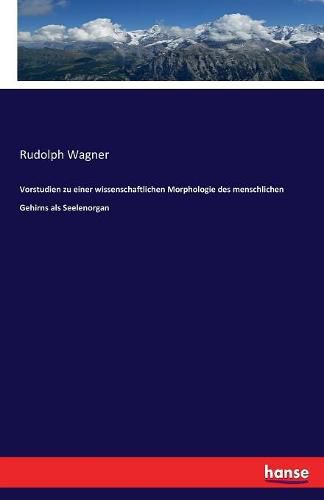 Rudolph Wagner

Vorstudien zu einer wissenschaftlichen Morphologie des menschlichen Gehirns als Seelenorgan

hanse